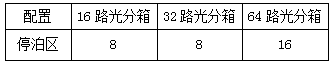 | 配置 | 16 路光分箱 | 32 路光分箱 | 64 路光分箱 |
|---|---|---|---|
| 停泊区 | 8 | 8 | 16 |